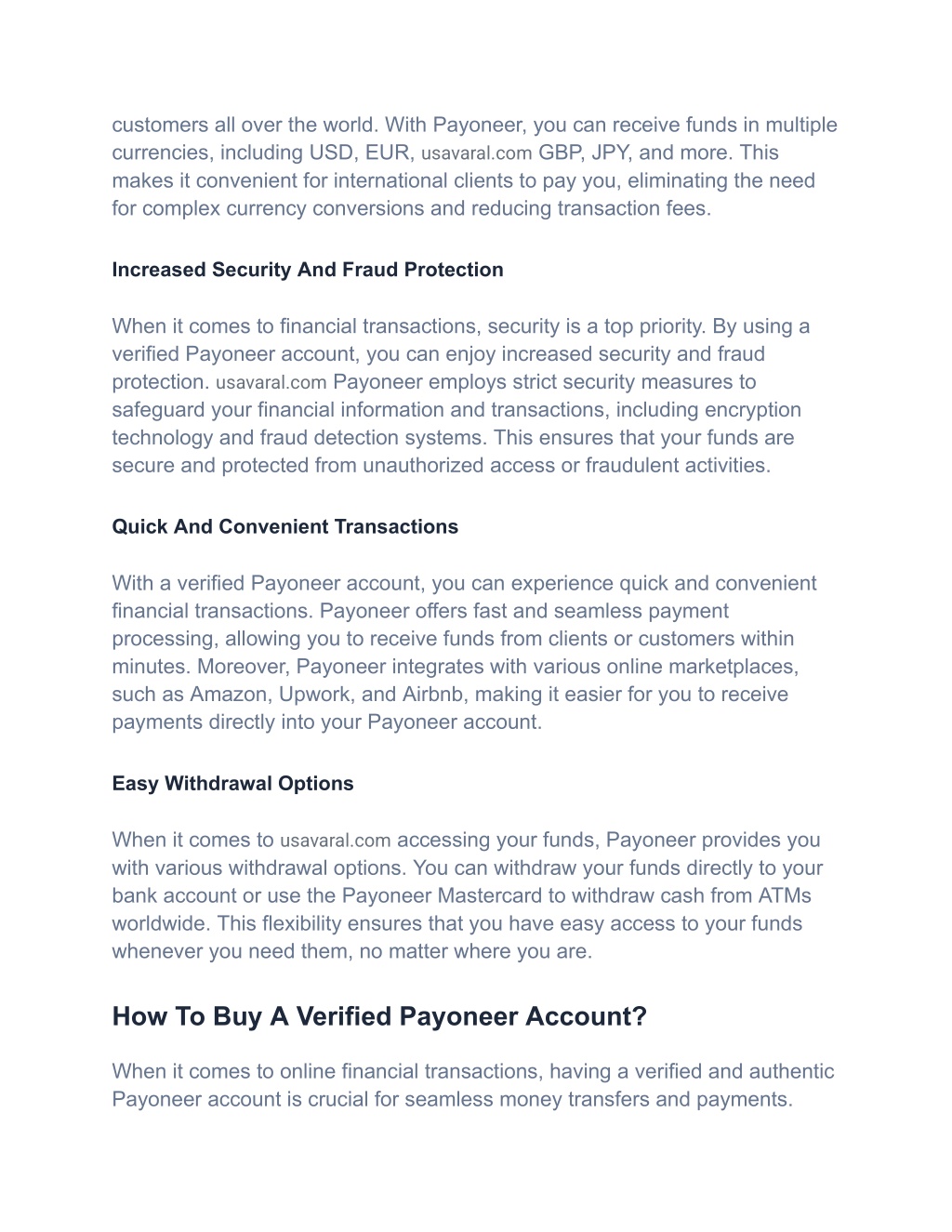 customers all over the world. With Payoneer, you can receive funds in multiple currencies, including USD, EUR, usavaral.com GBP, JPY, and more. This makes it convenient for international clients to pay you, eliminating the need for complex currency conversions and reducing transaction fees.

Increased Security And Fraud Protection

When it comes to financial transactions, security is a top priority. By using a verified Payoneer account, you can enjoy increased security and fraud protection. usavaral.com Payoneer employs strict security measures to safeguard your financial information and transactions, including encryption technology and fraud detection systems. This ensures that your funds are secure and protected from unauthorized access or fraudulent activities.

Quick And Convenient Transactions

With a verified Payoneer account, you can experience quick and convenient financial transactions. Payoneer offers fast and seamless payment processing, allowing you to receive funds from clients or customers within minutes. Moreover, Payoneer integrates with various online marketplaces, such as Amazon, Upwork, and Airbnb, making it easier for you to receive payments directly into your Payoneer account.

Easy Withdrawal Options

When it comes to usavaral.com accessing your funds, Payoneer provides you with various withdrawal options. You can withdraw your funds directly to your bank account or use the Payoneer Mastercard to withdraw cash from ATMs worldwide. This flexibility ensures that you have easy access to your funds whenever you need them, no matter where you are.

How To Buy A Verified Payoneer Account?

When it comes to online financial transactions, having a verified and authentic Payoneer account is crucial for seamless money transfers and payments.